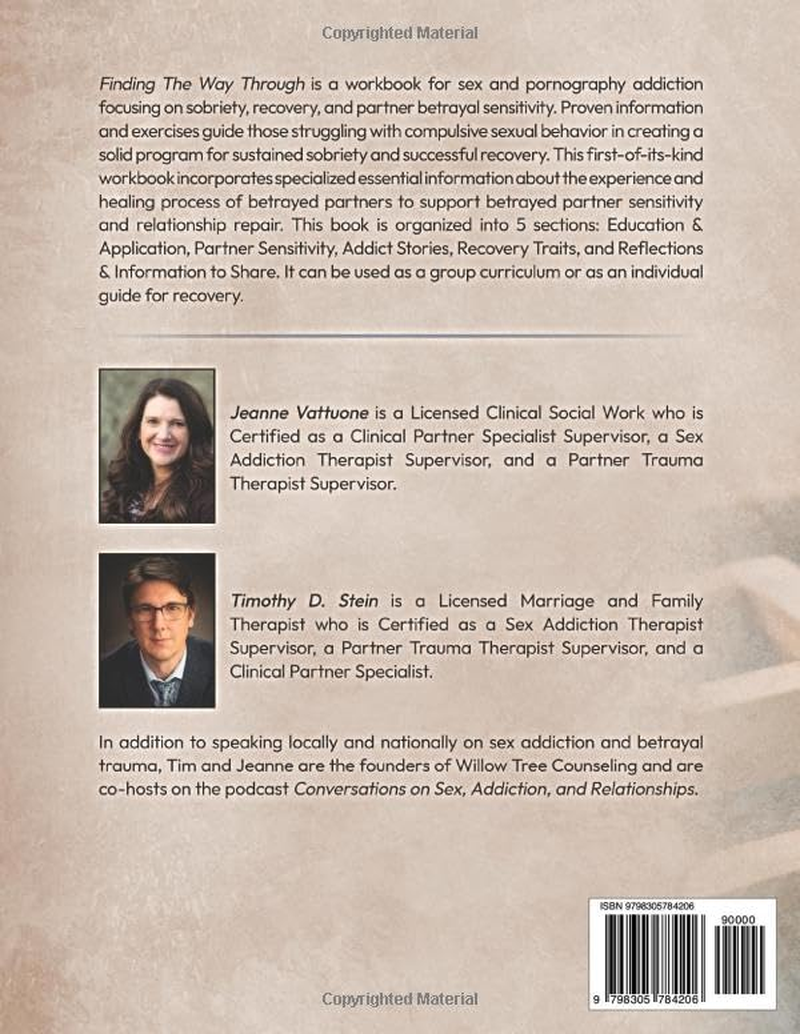 Copyrighted Material

Finding The Way Through is a workbook for sex and pornography addiction focusing on sobriety, recovery, and partner betrayal sensitivity. Proven information and exercises guide those struggling with compulsive sexual behavior in creating a solid program for sustained sobriety and successful recovery. This first-of-its-kind workbook incorporates specialized essential information about the experience and healing process of betrayed partners to support betrayed partner sensitivity and relationship repair. This book is organized into 5 sections: Education & Application, Partner Sensitivity, Addict Stories, Recovery Traits, and Reflections & Information to Share. It can be used as a group curriculum or as an individual guide for recovery.

Jeanne Vattuone is a Licensed Clinical Social Work who is Certified as a Clinical Partner Specialist Supervisor, a Sex Addiction Therapist Supervisor, and a Partner Trauma Therapist Supervisor.

Timothy D. Stein is a Licensed Marriage and Family Therapist who is Certified as a Sex Addiction Therapist Supervisor, a Partner Trauma Therapist Supervisor, and a Clinical Partner Specialist.

In addition to speaking locally and nationally on sex addiction and betrayal trauma, Tim and Jeanne are the founders of Willow Tree Counseling and are co-hosts on the podcast Conversations on Sex, Addiction, and Relationships.

ISBN 9798305784206

90000

9 798305 784206

Copyrighted Material